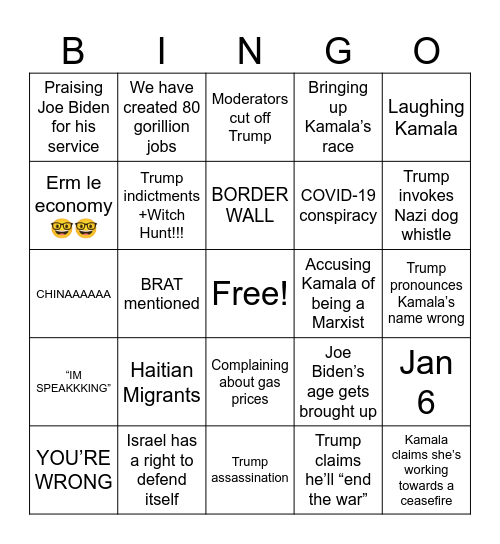 | B | I | N | G | O |
|---|---|---|---|---|
| Praising Joe Biden for his service | We have created 80 gorillion jobs | Moderators cut off Trump | Bringing up Kamala's race | Laughing Kamala |
| Erm le economy 🤓🤓 | Trump indictments +Witch Hunt!!! | BORDER WALL | COVID-19 conspiracy | Trump invokes Nazi dog whistle |
| CHINAAAAAA | BRAT mentioned | Free! | Accusing Kamala of being a Marxist | Trump pronounces Kamala's name wrong |
| "IM SPEAKKKING" | Haitian Migrants | Complaining about gas prices | Joe Biden's age gets brought up | Jan 6 |
| YOU'RE WRONG | Israel has a right to defend itself | Trump assassination | Trump claims he'll "end the war" | Kamala claims she's working towards a ceasefire |